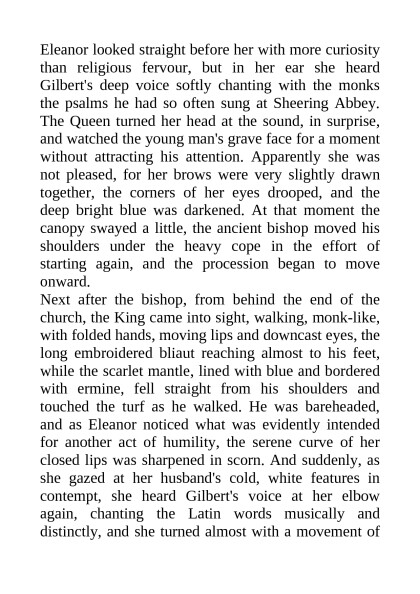 Eleanor looked straight before her with more curiosity than religious fervour, but in her ear she heard Gilbert's deep voice softly chanting with the monks the psalms he had so often sung at Sheering Abbey. The Queen turned her head at the sound, in surprise, and watched the young man's grave face for a moment without attracting his attention. Apparently she was not pleased, for her brows were very slightly drawn together, the corners of her eyes drooped, and the deep bright blue was darkened. At that moment the canopy swayed a little, the ancient bishop moved his shoulders under the heavy cope in the effort of starting again, and the procession began to move onward.

Next after the bishop, from behind the end of the church, the King came into sight, walking, monk-like, with folded hands, moving lips and downcast eyes, the long embroidered bliaut reaching almost to his feet, while the scarlet mantle, lined with blue and bordered with ermine, fell straight from his shoulders and touched the turf as he walked. He was bareheaded, and as Eleanor noticed what was evidently intended for another act of humility, the serene curve of her closed lips was sharpened in scorn. And suddenly, as she gazed at her husband's cold, white features in contempt, she heard Gilbert's voice at her elbow again, chanting the Latin words musically and distinctly, and she turned almost with a movement of